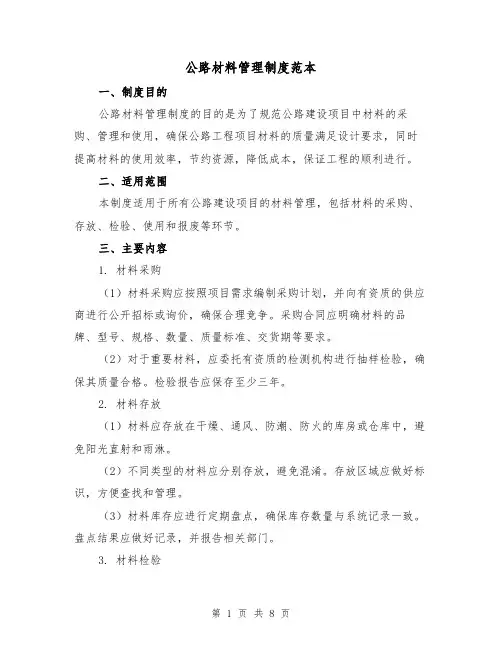 公路材料管理制度范本

一、制度目的

公路材料管理制度的目的是为了规范公路建设项目中材料的采购、管理和使用，确保公路工程项目材料的质量满足设计要求，同时提高材料的使用效率，节约资源，降低成本，保证工程的顺利进行。

二、适用范围

本制度适用于所有公路建设项目的材料管理，包括材料的采购、存放、检验、使用和报废等环节。

三、主要内容

1. 材料采购

（1）材料采购应按照项目需求编制采购计划，并向有资质的供应商进行公开招标或询价，确保合理竞争。采购合同应明确材料的品牌、型号、规格、数量、质量标准、交货期等要求。

（2）对于重要材料，应委托有资质的检测机构进行抽样检验，确保其质量合格。检验报告应保存至少三年。

2. 材料存放

（1）材料应存放在干燥、通风、防潮、防火的库房或仓库中，避免阳光直射和雨淋。

（2）不同类型的材料应分别存放，避免混淆。存放区域应做好标识，方便查找和管理。

（3）材料库存应进行定期盘点，确保库存数量与系统记录一致。盘点结果应做好记录，并报告相关部门。

3. 材料检验

第 1 页 共 8 页